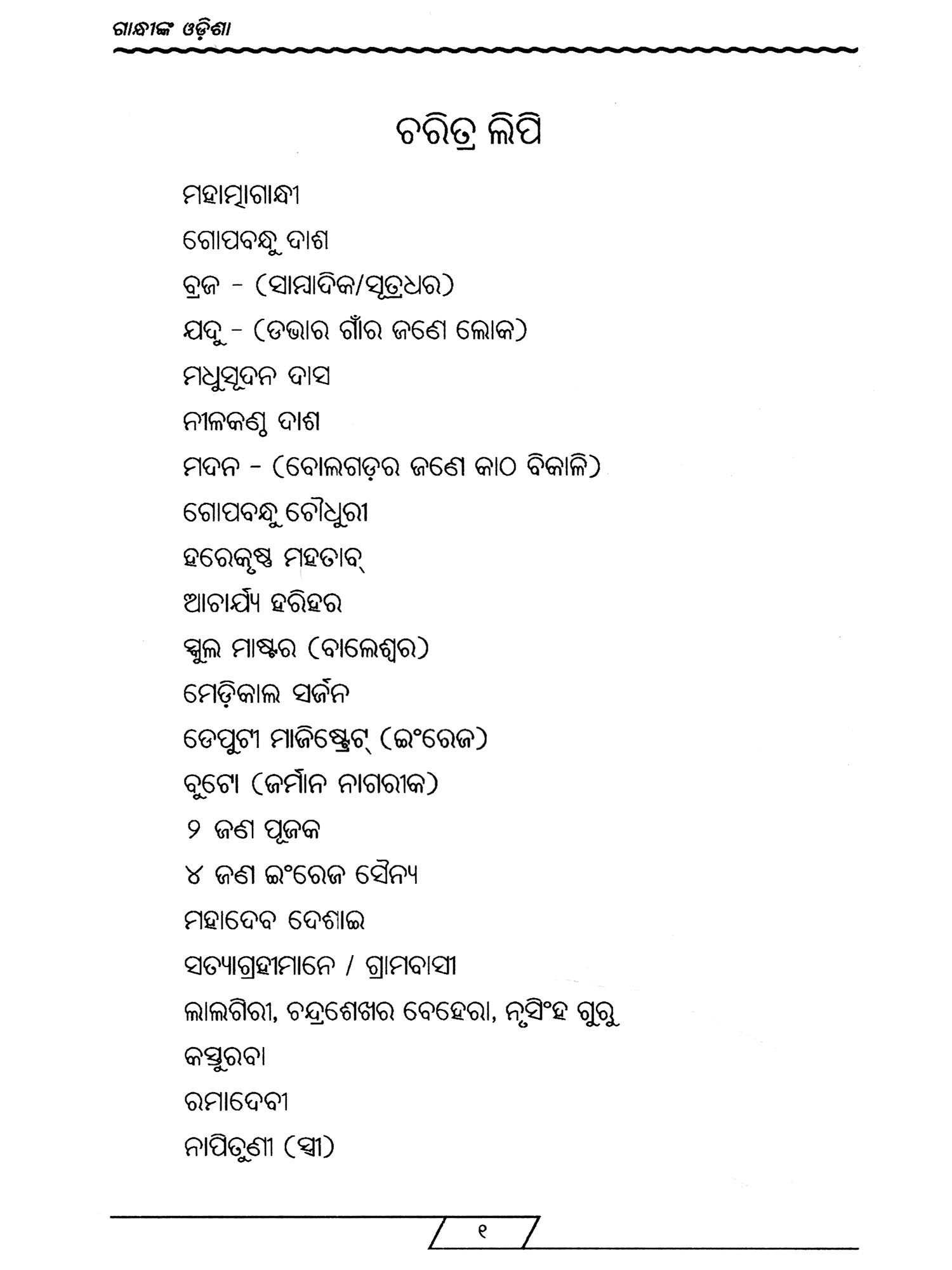 ଗାନ୍ଧୀଙ୍କ ଓଡ଼ିଶା

ଚରିତ୍ର ଲିପି

ମହାତ୍ମାଗାନ୍ଧୀ

ଗୋପବନ୍ଧୁ ଦାଶ

ବ୍ରଜ - (ସାମ୍ବାଦିକ/ସୂତ୍ରଧର)

ଯଦୁ - (ଡଭାର ଗାଁର ଜଣେ ଲୋକ)

ମଧୁସୂଦନ ଦାସ

ନୀଳକଣ୍ଠ ଦାଶ

ମଦନ - (ବୋଲଗଡ଼ର ଜଣେ କାଠ ବିକାଳି)

ଗୋପବନ୍ଧୁ ଚୌଧୁରୀ

ହରେକୃଷ୍ଣ ମହତାବ୍

ଆଚାର୍ଯ୍ୟ ହରିହର

ସ୍କୁଲ ମାଷ୍ଟର (ବାଲେଶ୍ୱର)

ମେଡ଼ିକାଲ ସର୍ଜନ

ଡେପୁଟୀ ମାଜିଷ୍ଟ୍ରେଟ୍ (ଇଂରେଜ)

ବୁଟୋ (ଜର୍ମାନ ନାଗରୀକ)

୨ ଜଣ ପୂଜକ

୪ ଜଣ ଇଂରେଜ ସୈନ୍ୟ

ମହାଦେବ ଦେଶାଇ

ସତ୍ୟାଗ୍ରହୀମାନେ / ଗ୍ରାମବାସୀ

ଲାଲଗିରୀ, ଚନ୍ଦ୍ରଶେଖର ବେହେରା, ନୃସିଂହ ଗୁରୁ

କସ୍ତୁରବା

ରମାଦେବୀ

ନାପିତୁଣୀ (ସ୍ତ୍ରୀ)

୧